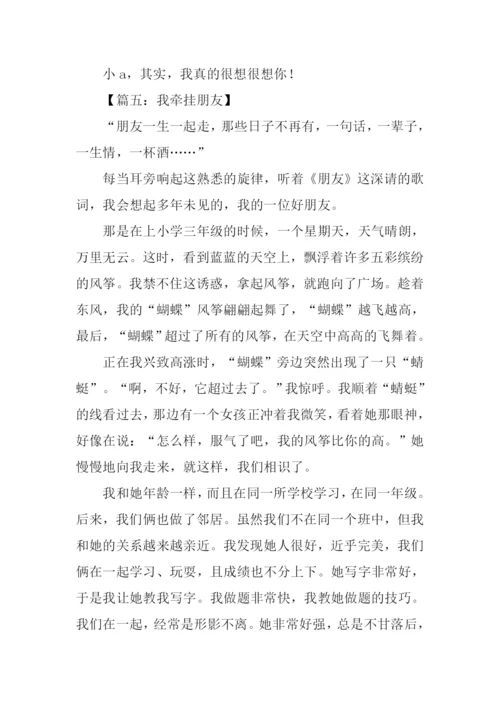 小 a，其实，我真的很想很想你！

【篇五：我牵挂朋友】

“朋友一生一起走，那些日子不再有，一句话，一辈子，一生情，一杯酒……”

每当耳旁响起这熟悉的旋律，听着《朋友》这深请的歌词，我会想起多年未见的，我的一位好朋友。

那是在上小学三年级的时候，一个星期天，天气晴朗，万里无云。这时，看到蓝蓝的天空上，飘浮着许多五彩缤纷的风筝。我禁不住这诱惑，拿起风筝，就跑向了广场。趁着东风，我的“蝴蝶”风筝翩翩起舞了，“蝴蝶”越飞越高，最后，“蝴蝶”超过了所有的风筝，在天空中高高的飞舞着。

正在我兴致高涨时，“蝴蝶”旁边突然出现了一只“蜻蜓”。“啊，不好，它超过去了。”我惊呼。我顺着“蜻蜓”的线看过去，那边有一个女孩正冲着我微笑，看着她那眼神，好像在说：“怎么样，服气了吧，我的风筝比你的高。”她慢慢地向我走来，就这样，我们相识了。

我和她年龄一样，而且在同一所学校学习，在同一年级。后来，我们俩也做了邻居。虽然我们不在同一个班中，但我和她的关系越来越亲近。我发现她人很好，近乎完美，我们俩在一起学习、玩耍，且成绩也不分上下。她写字非常好，于是我让她教我写字。我做题非常快，我教她做题的技巧。我们在一起，经常是形影不离。她非常好强，总是不甘落后，